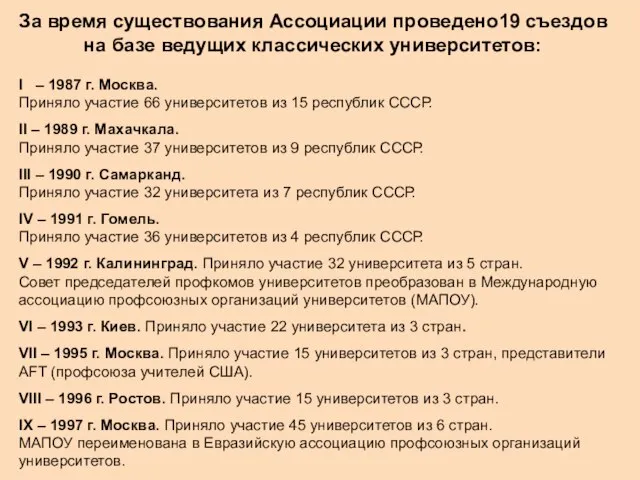 За время существования Ассоциации проведено19 съездов на базе ведущих классических университетов:

I – 1987 г. Москва.
Приняло участие 66 университетов из 15 республик СССР.

II – 1989 г. Махачкала.
Приняло участие 37 университетов из 9 республик СССР.

III – 1990 г. Самарканд.
Приняло участие 32 университета из 7 республик СССР.

IV – 1991 г. Гомель.
Приняло участие 36 университетов из 4 республик СССР.

V – 1992 г. Калининград. Приняло участие 32 университета из 5 стран.
Совет председателей профкомов университетов преобразован в Международную ассоциацию профсоюзных организаций университетов (МАПОУ).

VI – 1993 г. Киев. Приняло участие 22 университета из 3 стран.

VII – 1995 г. Москва. Приняло участие 15 университетов из 3 стран, представители AFT (профсоюза учителей США).

VIII – 1996 г. Ростов. Приняло участие 15 университетов из 3 стран.

IX – 1997 г. Москва. Приняло участие 45 университетов из 6 стран.
МАПОУ переименована в Евразийскую ассоциацию профсоюзных организаций университетов.